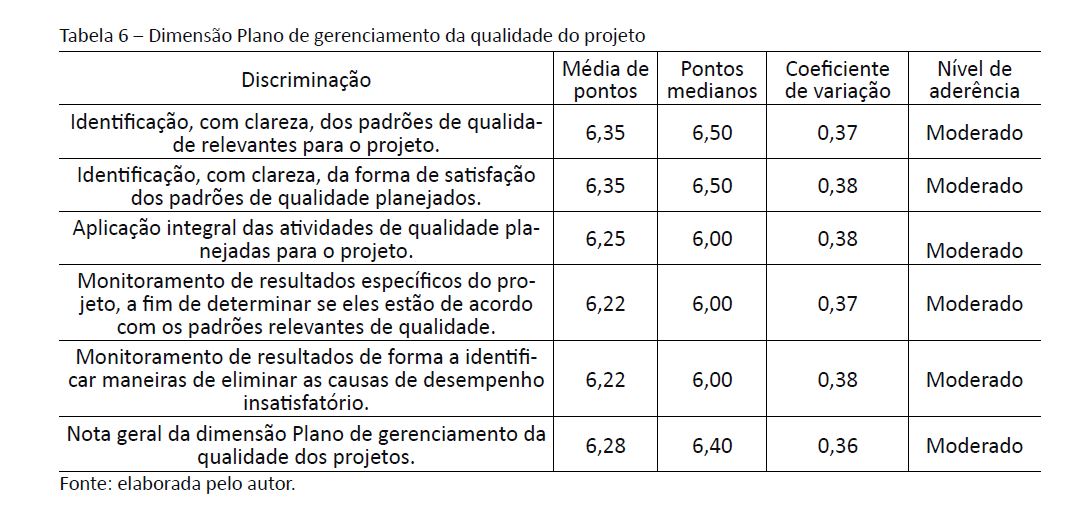 Tabela 6 – Dimensão Plano de gerenciamento da qualidade do projeto

| Discriminação | Média de pontos | Pontos medianos | Coeficiente de variação | Nível de aderência |
|---|---|---|---|---|
| Identificação, com clareza, dos padrões de qualidade relevantes para o projeto. | 6,35 | 6,50 | 0,37 | Moderado |
| Identificação, com clareza, da forma de satisfação dos padrões de qualidade planejados. | 6,35 | 6,50 | 0,38 | Moderado |
| Aplicação integral das atividades de qualidade planejadas para o projeto. | 6,25 | 6,00 | 0,38 | Moderado |
| Monitoramento de resultados específicos do projeto, a fim de determinar se eles estão de acordo com os padrões relevantes de qualidade. | 6,22 | 6,00 | 0,37 | Moderado |
| Monitoramento de resultados de forma a identificar maneiras de eliminar as causas de desempenho insatisfatório. | 6,22 | 6,00 | 0,38 | Moderado |
| Nota geral da dimensão Plano de gerenciamento da qualidade dos projetos. | 6,28 | 6,40 | 0,36 | Moderado |

Fonte: elaborada pelo autor.